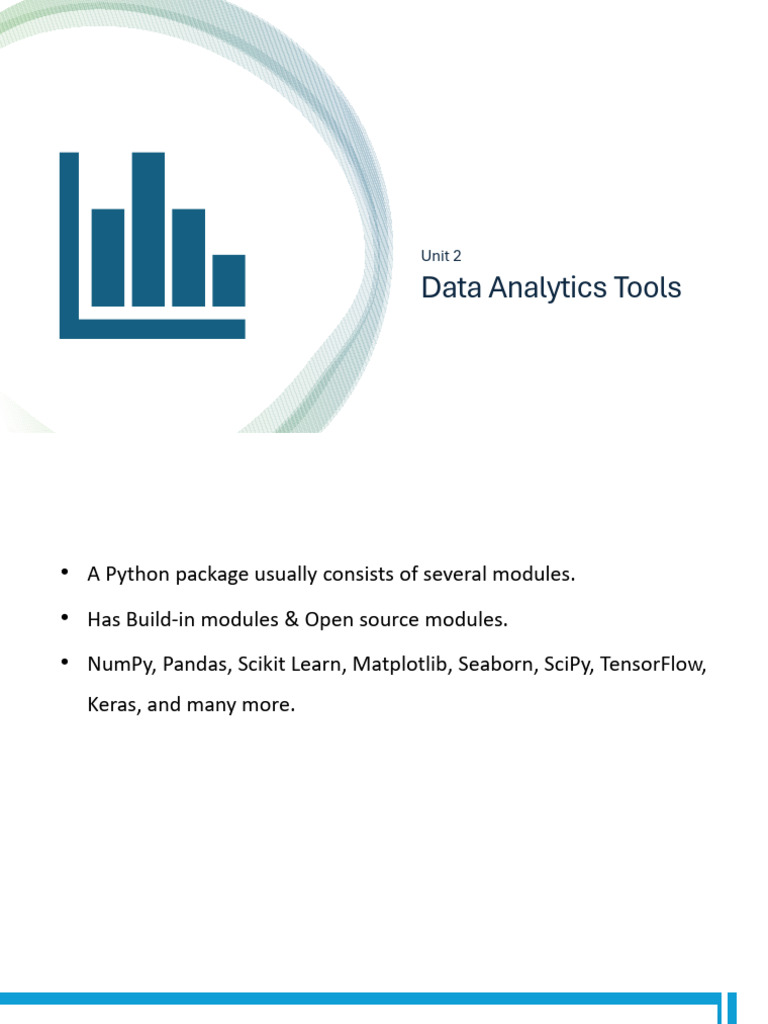 Unit 2
Data Analytics Tools

• A Python package usually consists of several modules.
• Has Build-in modules & Open source modules.
• NumPy, Pandas, Scikit Learn, Matplotlib, Seaborn, SciPy, TensorFlow, Keras, and many more.